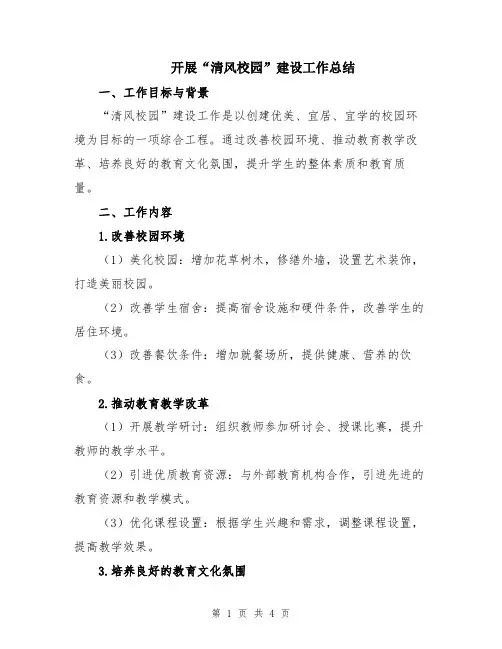 开展“清风校园”建设工作总结

一、工作目标与背景

“清风校园”建设工作是以创建优美、宜居、宜学的校园环境为目标的一项综合工程。通过改善校园环境、推动教育教学改革、培养良好的教育文化氛围，提升学生的整体素质和教育质量。

二、工作内容

1.改善校园环境

（1）美化校园：增加花草树木，修缮外墙，设置艺术装饰，打造美丽校园。

（2）改善学生宿舍：提高宿舍设施和硬件条件，改善学生的居住环境。

（3）改善餐饮条件：增加就餐场所，提供健康、营养的饮食。

2.推动教育教学改革

（1）开展教学研讨：组织教师参加研讨会、授课比赛，提升教师的教学水平。

（2）引进优质教育资源：与外部教育机构合作，引进先进的教育资源和教学模式。

（3）优化课程设置：根据学生兴趣和需求，调整课程设置，提高教学效果。

3.培养良好的教育文化氛围

第 1 页 共 4 页